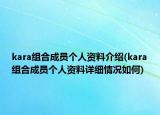 kara组合成员个人资料介绍(kara组合成员个人资料详细情况如何)